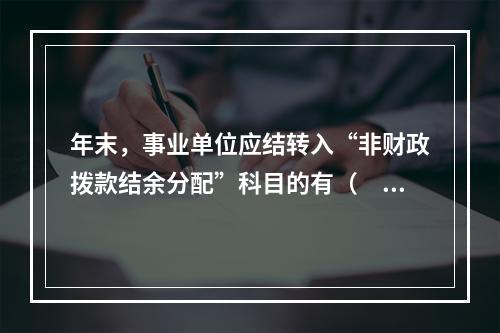 年末，事业单位应结转入“非财政拨款结余分配”科目的有（ …